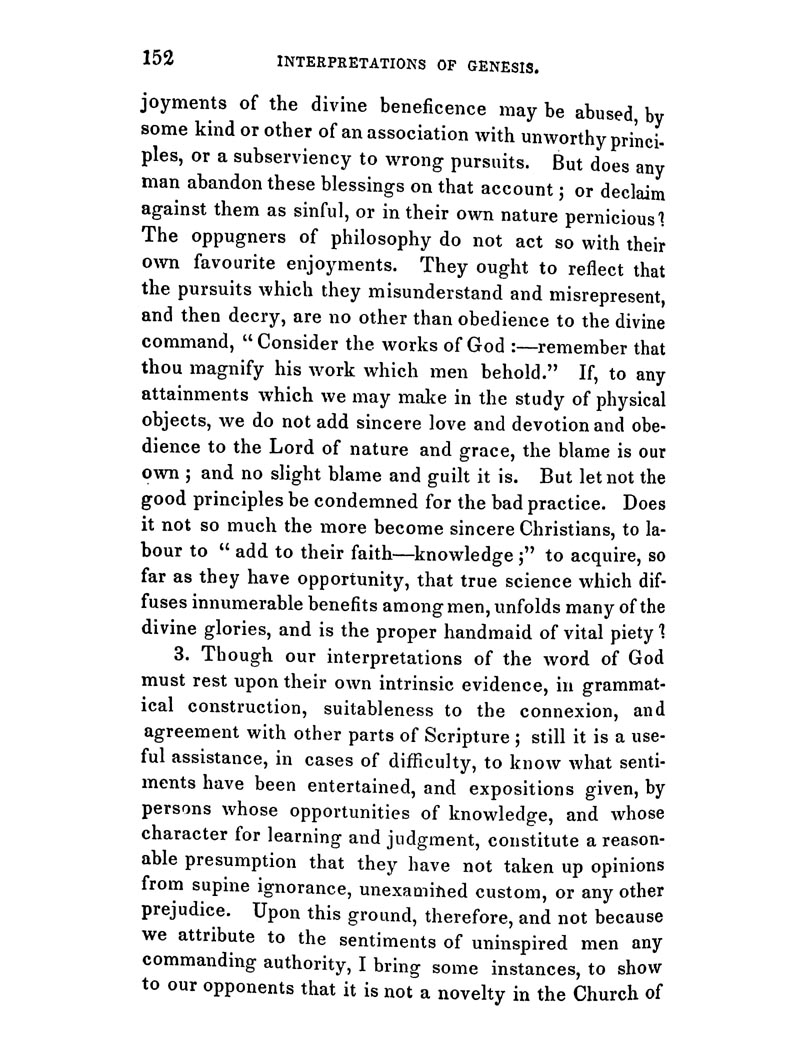 152 INTERPRETATIONS OF GENESIS.

joyments of the divine beneficence may be abused, by some kind or other of an association with unworthy principles, or a subserviency to wrong pursuits. But does any man abandon these blessings on that account; or declaim against them as sinful, or in their own nature pernicious? The oppugners of philosophy do not act so with their own favourite enjoyments. They ought to reflect that the pursuits which they misunderstand and misrepresent, and then decry, are no other than obedience to the divine command, "Consider the works of God:—remember that thou magnify his work which men behold." If, to any attainments which we may make in the study of physical objects, we do not add sincere love and devotion and obedience to the Lord of nature and grace, the blame is our own; and no slight blame and guilt it is. But let not the good principles be condemned for the bad practice. Does it not so much the more become sincere Christians, to labour to "add to their faith—knowledge;" to acquire, so far as they have opportunity, that true science which diffuses innumerable benefits among men, unfolds many of the divine glories, and is the proper handmaid of vital piety?

3. Though our interpretations of the word of God must rest upon their own intrinsic evidence, in grammatical construction, suitableness to the connexion, and agreement with other parts of Scripture; still it is a useful assistance, in cases of difficulty, to know what sentiments have been entertained, and expositions given, by persons whose opportunities of knowledge, and whose character for learning and judgment, constitute a reasonable presumption that they have not taken up opinions from supine ignorance, unexamined custom, or any other prejudice. Upon this ground, therefore, and not because we attribute to the sentiments of uninspired men any commanding authority, I bring some instances, to show to our opponents that it is not a novelty in the Church of